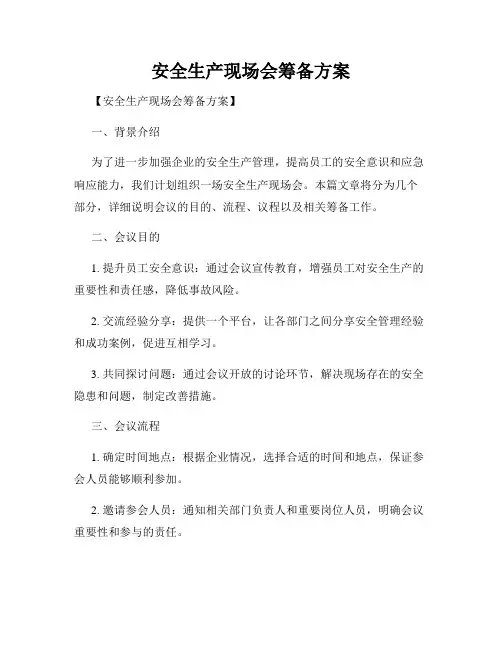 安全生产现场会筹备方案

【安全生产现场会筹备方案】

一、背景介绍

为了进一步加强企业的安全生产管理，提高员工的安全意识和应急响应能力，我们计划组织一场安全生产现场会。本篇文章将分为几个部分，详细说明会议的目的、流程、议程以及相关筹备工作。

二、会议目的

1. 提升员工安全意识：通过会议宣传教育，增强员工对安全生产的重要性和责任感，降低事故风险。

2. 交流经验分享：提供一个平台，让各部门之间分享安全管理经验和成功案例，促进互相学习。

3. 共同探讨问题：通过会议开放的讨论环节，解决现场存在的安全隐患和问题，制定改善措施。

三、会议流程

1. 确定时间地点：根据企业情况，选择合适的时间和地点，保证参会人员能够顺利参加。

2. 邀请参会人员：通知相关部门负责人和重要岗位人员，明确会议重要性和参与的责任。